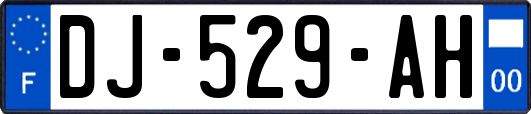 F
DJ-529-AH
00